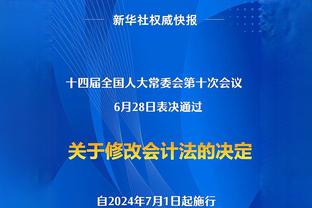 新华社权威快报

十四届全国人大常委会第十次会议
6月28日表决通过

关于修改会计法的决定

自2024年7月1日起施行